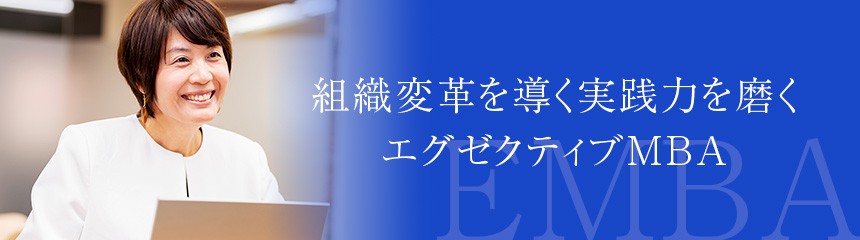 組織変革を導く実践力を磨く
エグゼクティブMBA

EMBA